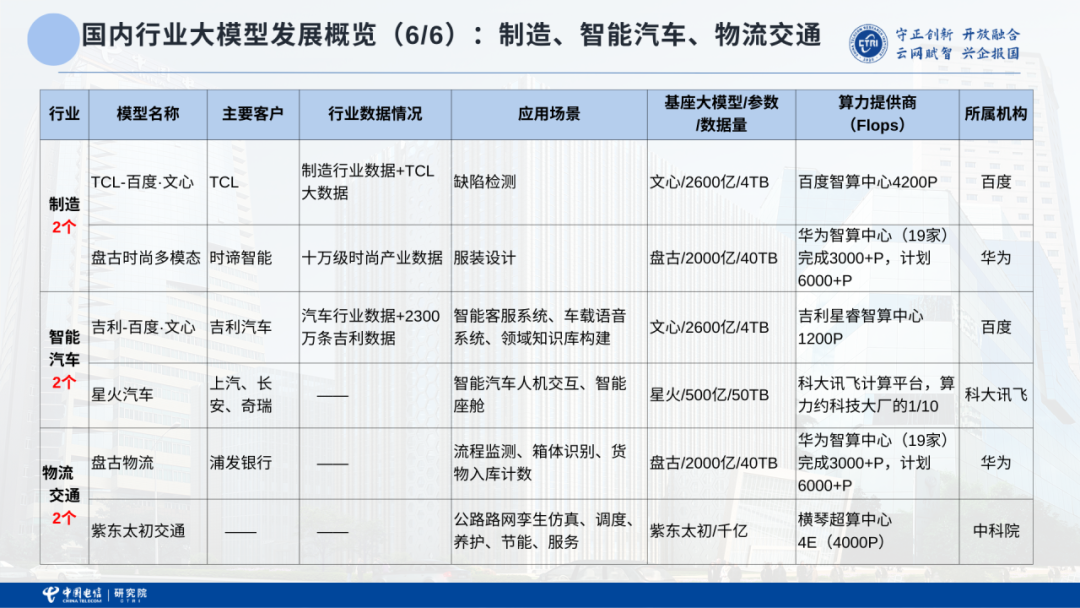 国内行业大模型发展概览（6/6）：制造、智能汽车、物流交通

守正创新 开放融合
云网赋智 兴企报国

| 行业 | 模型名称 | 主要客户 | 行业数据情况 | 应用场景 | 基座大模型/参数/数据量 | 算力提供商（Flops） | 所属机构 |
|---|---|---|---|---|---|---|---|
| 制造 2个 | TCL-百度·文心 | TCL | 制造行业数据+TCL大数据 | 缺陷检测 | 文心/2600亿/4TB | 百度智算中心4200P | 百度 |
| | 盘古时尚多模态 | 时谛智能 | 十万级时尚产业数据 | 服装设计 | 盘古/2000亿/40TB | 华为智算中心（19家）完成3000+P，计划6000+P | 华为 |
| 智能汽车 2个 | 吉利-百度·文心 | 吉利汽车 | 汽车行业数据+2300万条吉利数据 | 智能客服系统、车载语音系统、领域知识库构建 | 文心/2600亿/4TB | 吉利星睿智算中心1200P | 百度 |
| | 星火汽车 | 上汽、长安、奇瑞 | —— | 智能汽车人机交互、智能座舱 | 星火/500亿/50TB | 科大讯飞计算平台，算力约科技大厂的1/10 | 科大讯飞 |
| 物流交通 2个 | 盘古物流 | 浦发银行 | —— | 流程监测、箱体识别、货物入库计数 | 盘古/2000亿/40TB | 华为智算中心（19家）完成3000+P，计划6000+P | 华为 |
| | 紫东太初交通 | —— | —— | 公路路网孪生仿真、调度、养护、节能、服务 | 紫东太初/千亿 | 横琴超算中心 4E（4000P） | 中科院 |

中国电信 CHINA TELECOM | 研究院